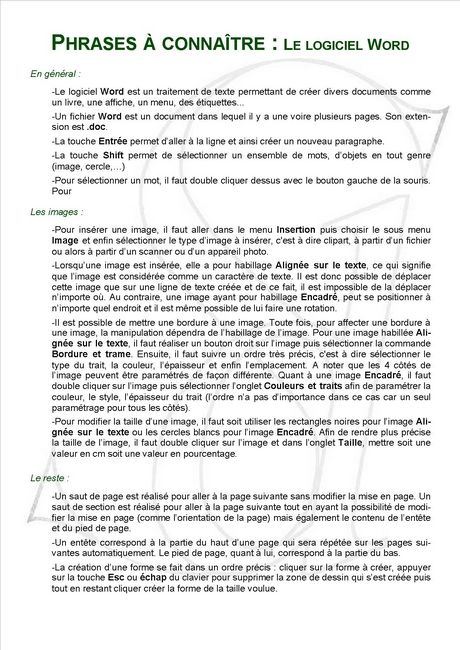 PHRASES À CONNAÎTRE : LE LOGICIEL WORD

En général :

-Le logiciel Word est un traitement de texte permettant de créer divers documents comme un livre, une affiche, un menu, des étiquettes...

-Un fichier Word est un document dans lequel il y a une voire plusieurs pages. Son extension est .doc.

-La touche Entrée permet d'aller à la ligne et ainsi créer un nouveau paragraphe.

-La touche Shift permet de sélectionner un ensemble de mots, d'objets en tout genre (image, cercle,…)

-Pour sélectionner un mot, il faut double cliquer dessus avec le bouton gauche de la souris. Pour

Les images :

-Pour insérer une image, il faut aller dans le menu Insertion puis choisir le sous menu Image et enfin sélectionner le type d'image à insérer, c'est à dire clipart, à partir d'un fichier ou alors à partir d'un scanner ou d'un appareil photo.

-Lorsqu'une image est insérée, elle a pour habillage Alignée sur le texte, ce qui signifie que l'image est considérée comme un caractère de texte. Il est donc possible de déplacer cette image que sur une ligne de texte créée et de ce fait, il est impossible de la déplacer n'importe où. Au contraire, une image ayant pour habillage Encadré, peut se positionner à n'importe quel endroit et il est même possible de lui faire une rotation.

-Il est possible de mettre une bordure à une image. Toute fois, pour affecter une bordure à une image, la manipulation dépendra de l'habillage de l'image. Pour une image habillée Alignée sur le texte, il faut réaliser un bouton droit sur l'image puis sélectionner la commande Bordure et trame. Ensuite, il faut suivre un ordre très précis, c'est à dire sélectionner le type du trait, la couleur, l'épaisseur et enfin l'emplacement. A noter que les 4 côtés de l'image peuvent être paramétrés de façon différente. Quant à une image Encadré, il faut double cliquer sur l'image puis sélectionner l'onglet Couleurs et traits afin de paramétrer la couleur, le style, l'épaisseur du trait (l'ordre n'a pas d'importance dans ce cas car un seul paramétrage pour tous les côtés).

-Pour modifier la taille d'une image, il faut soit utiliser les rectangles noires pour l'image Alignée sur le texte ou les cercles blancs pour l'image Encadré. Afin de rendre plus précise la taille de l'image, il faut double cliquer sur l'image et dans l'onglet Taille, mettre soit une valeur en cm soit une valeur en pourcentage.

Le reste :

-Un saut de page est réalisé pour aller à la page suivante sans modifier la mise en page. Un saut de section est réalisé pour aller à la page suivante tout en ayant la possibilité de modifier la mise en page (comme l'orientation de la page) mais également le contenu de l'entête et du pied de page.

-Un entête correspond à la partie du haut d'une page qui sera répétée sur les pages suivantes automatiquement. Le pied de page, quant à lui, correspond à la partie du bas.

-La création d'une forme se fait dans un ordre précis : cliquer sur la forme à créer, appuyer sur la touche Esc ou échap du clavier pour supprimer la zone de dessin qui s'est créée puis tout en restant cliquer créer la forme de la taille voulue.